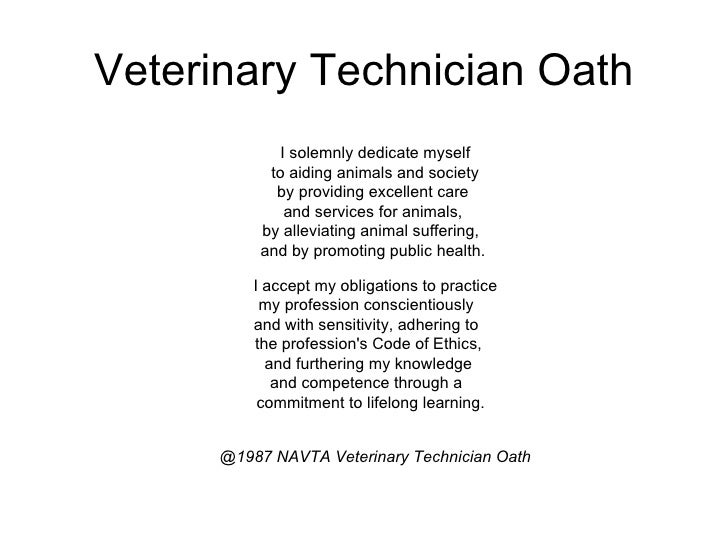 Veterinary Technician Oath

I solemnly dedicate myself to aiding animals and society by providing excellent care and services for animals, by alleviating animal suffering, and by promoting public health.

I accept my obligations to practice my profession conscientiously and with sensitivity, adhering to the profession's Code of Ethics, and furthering my knowledge and competence through a commitment to lifelong learning.

@1987 NAVTA Veterinary Technician Oath